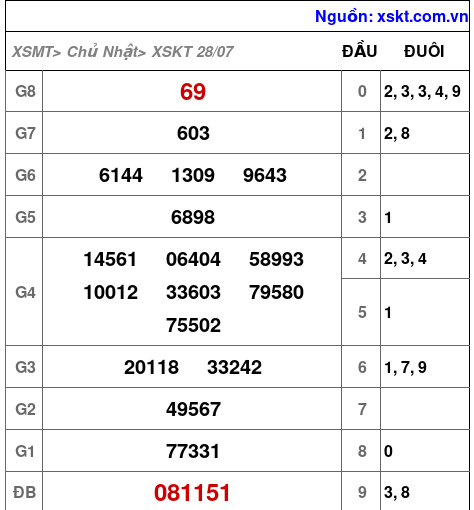 Nguồn: xskt.com.vn

| XSMT> Chủ Nhật> XSKT 28/07 | | ĐẦU | ĐUÔI |
|---|---|---|---|
| G8 | 69 | 0 | 2, 3, 3, 4, 9 |
| G7 | 603 | 1 | 2, 8 |
| G6 | 6144 1309 9643 | 2 | |
| G5 | 6898 | 3 | 1 |
| G4 | 14561 06404 58993 10012 33603 79580 75502 | 4 | 2, 3, 4 |
| | | 5 | 1 |
| G3 | 20118 33242 | 6 | 1, 7, 9 |
| G2 | 49567 | 7 | |
| G1 | 77331 | 8 | 0 |
| ĐB | 081151 | 9 | 3, 8 |